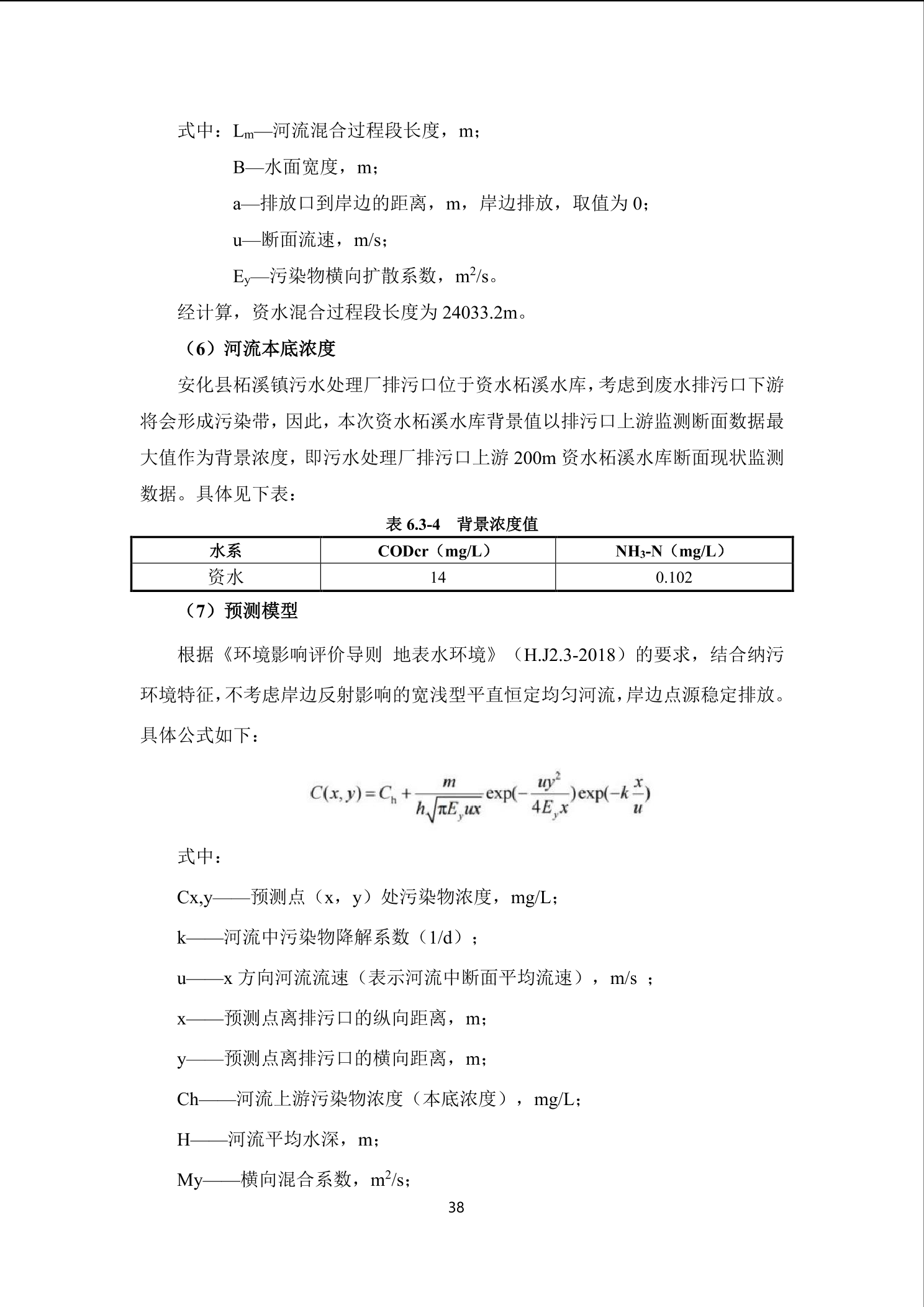 式中：$L_m$—河流混合过程段长度，m；

B—水面宽度，m；

a—排放口到岸边的距离，m，岸边排放，取值为 0；

u—断面流速，m/s；

$E_y$—污染物横向扩散系数，$m^2/s$。

经计算，资水混合过程段长度为 24033.2m。

（6）河流本底浓度

安化县柘溪镇污水处理厂排污口位于资水柘溪水库，考虑到废水排污口下游将会形成污染带，因此，本次资水柘溪水库背景值以排污口上游监测断面数据最大值作为背景浓度，即污水处理厂排污口上游 200m 资水柘溪水库断面现状监测数据。具体见下表：

表 6.3-4 背景浓度值

| 水系 | CODcr（mg/L） | $NH_3$-N（mg/L） |
|---|---|---|
| 资水 | 14 | 0.102 |

（7）预测模型

根据《环境影响评价导则 地表水环境》（H.J2.3-2018）的要求，结合纳污环境特征，不考虑岸边反射影响的宽浅型平直恒定均匀河流，岸边点源稳定排放。具体公式如下：

$C(x,y)=C_h+\frac{m}{h\sqrt{\pi E_y ux}}\exp(-\frac{uy^2}{4E_y x})\exp(-k\frac{x}{u})$

式中：

Cx,y——预测点（x，y）处污染物浓度，mg/L；

k——河流中污染物降解系数（1/d）；

u——x 方向河流流速（表示河流中断面平均流速），m/s ；

x——预测点离排污口的纵向距离，m；

y——预测点离排污口的横向距离，m；

Ch——河流上游污染物浓度（本底浓度），mg/L；

H——河流平均水深，m；

My——横向混合系数，$m^2/s$；

38